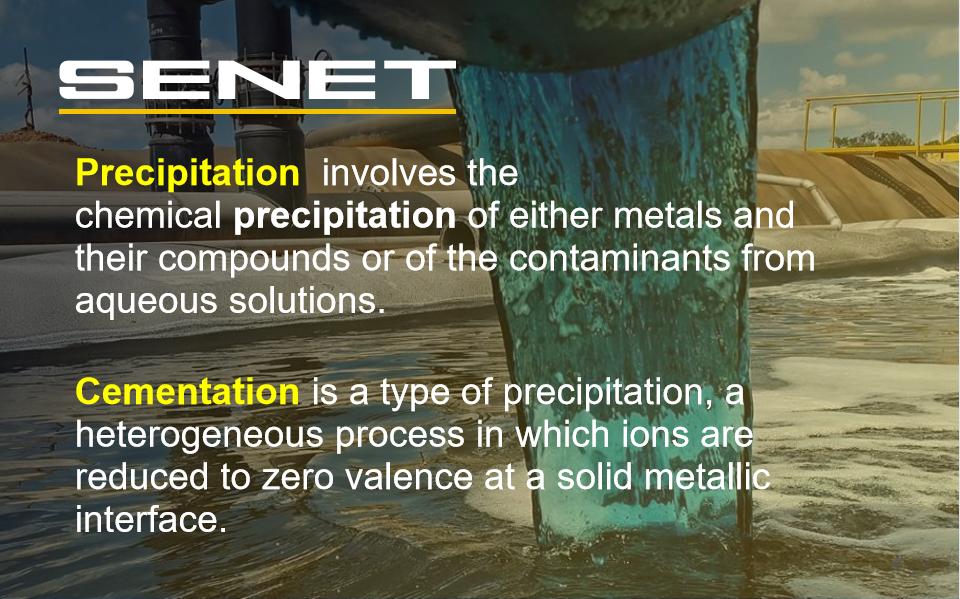 SENET

Precipitation involves the chemical precipitation of either metals and their compounds or of the contaminants from aqueous solutions.

Cementation is a type of precipitation, a heterogeneous process in which ions are reduced to zero valence at a solid metallic interface.